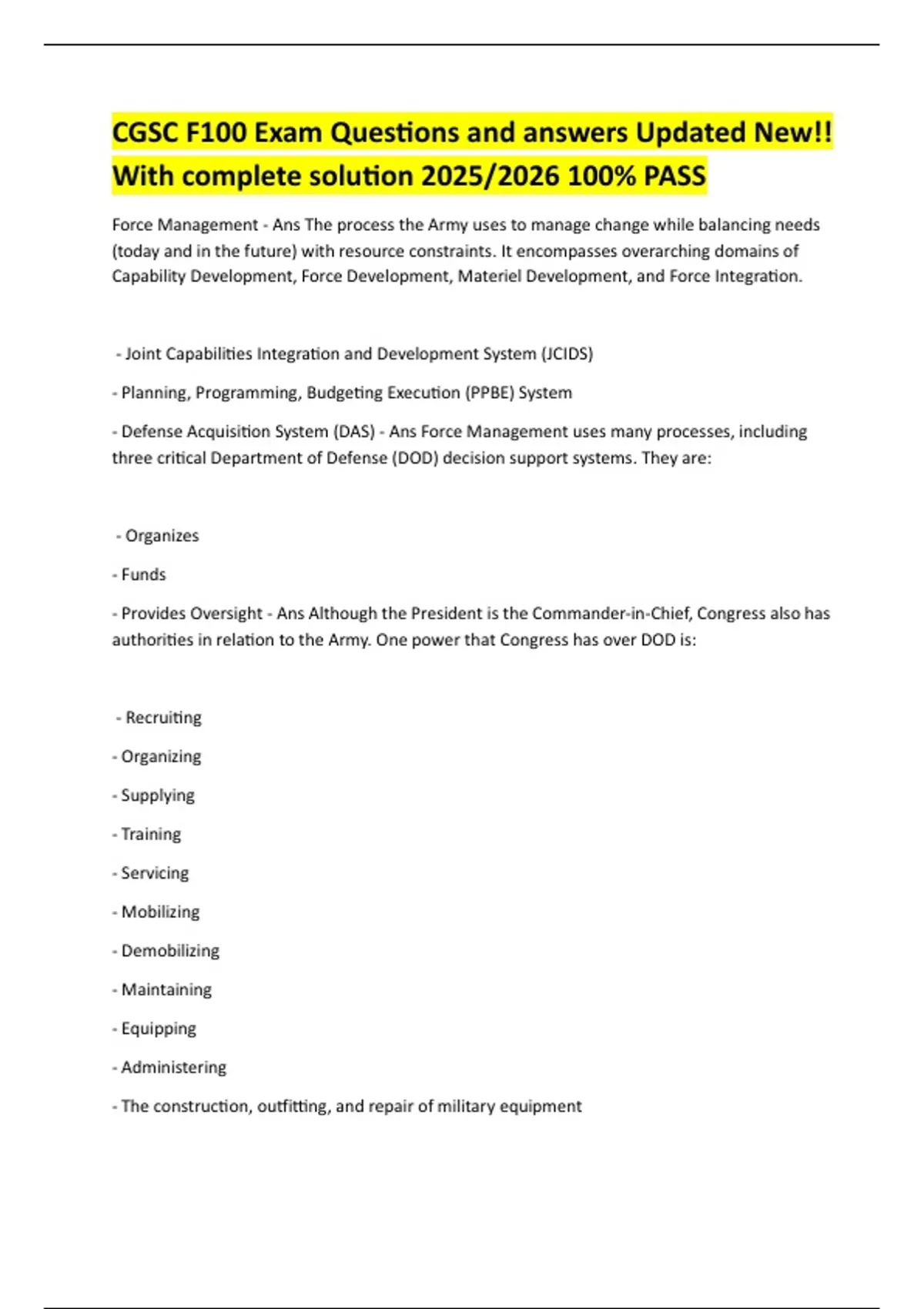 CGSC F100 Exam Questions and answers Updated New!! With complete solution 2025/2026 100% PASS

Force Management - Ans The process the Army uses to manage change while balancing needs (today and in the future) with resource constraints. It encompasses overarching domains of Capability Development, Force Development, Materiel Development, and Force Integration.

- Joint Capabilities Integration and Development System (JCIDS)

- Planning, Programming, Budgeting Execution (PPBE) System

- Defense Acquisition System (DAS) - Ans Force Management uses many processes, including three critical Department of Defense (DOD) decision support systems. They are:

- Organizes

- Funds

- Provides Oversight - Ans Although the President is the Commander-in-Chief, Congress also has authorities in relation to the Army. One power that Congress has over DOD is:

- Recruiting

- Organizing

- Supplying

- Training

- Servicing

- Mobilizing

- Demobilizing

- Maintaining

- Equipping

- Administering

- The construction, outfitting, and repair of military equipment